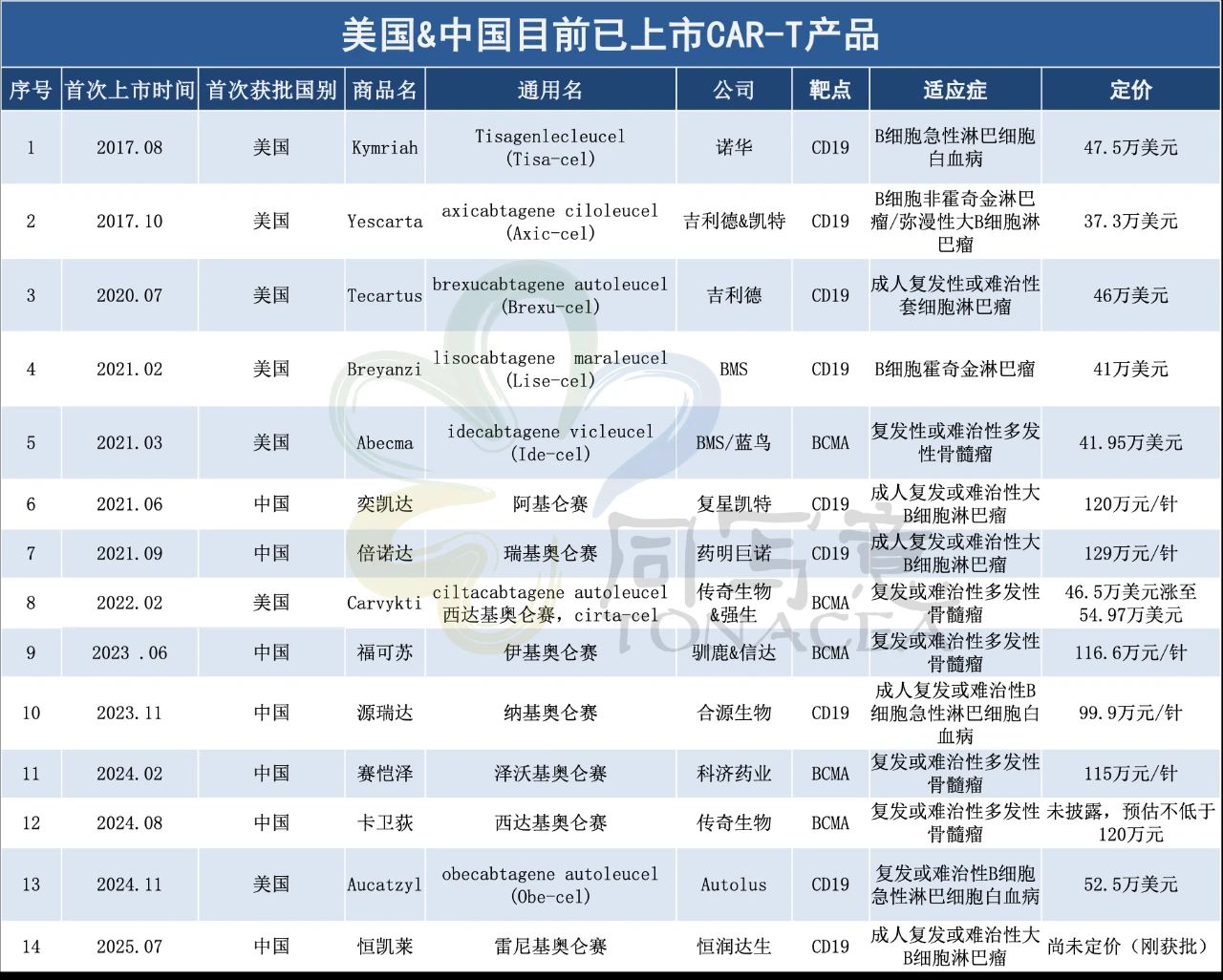 美国&中国目前已上市CAR-T产品

| 序号 | 首次上市时间 | 首次获批国别 | 商品名 | 通用名 | 公司 | 靶点 | 适应症 | 定价 |
|---|---|---|---|---|---|---|---|---|
| 1 | 2017.08 | 美国 | Kymriah | Tisagenlecleucel (Tisa-cel) | 诺华 | CD19 | B细胞急性淋巴细胞白血病 | 47.5万美元 |
| 2 | 2017.10 | 美国 | Yescarta | axicabtagene ciloleucel (Axic-cel) | 吉利德&凯特 | CD19 | B细胞非霍奇金淋巴瘤/弥漫性大B细胞淋巴瘤 | 37.3万美元 |
| 3 | 2020.07 | 美国 | Tecartus | brexucabtagene autoleucel (Brexu-cel) | 吉利德 | CD19 | 成人复发性或难治性套细胞淋巴瘤 | 46万美元 |
| 4 | 2021.02 | 美国 | Breyanzi | lisocabtagene maraleucel (Lise-cel) | BMS | CD19 | B细胞霍奇金淋巴瘤 | 41万美元 |
| 5 | 2021.03 | 美国 | Abecma | idecabtagene vicleucel (Ide-cel) | BMS/蓝鸟 | BCMA | 复发性或难治性多发性骨髓瘤 | 41.95万美元 |
| 6 | 2021.06 | 中国 | 奕凯达 | 阿基仑赛 | 复星凯特 | CD19 | 成人复发或难治性大B细胞淋巴瘤 | 120万元/针 |
| 7 | 2021.09 | 中国 | 倍诺达 | 瑞基奥仑赛 | 药明巨诺 | CD19 | 成人复发或难治性大B细胞淋巴瘤 | 129万元/针 |
| 8 | 2022.02 | 美国 | Carvykti | ciltacabtagene autoleucel 西达基奥仑赛，cirta-cel | 传奇生物&强生 | BCMA | 复发或难治性多发性骨髓瘤 | 46.5万美元涨至54.97万美元 |
| 9 | 2023 .06 | 中国 | 福可苏 | 伊基奥仑赛 | 驯鹿&信达 | BCMA | 复发或难治性多发性骨髓瘤 | 116.6万元/针 |
| 10 | 2023.11 | 中国 | 源瑞达 | 纳基奥仑赛 | 合源生物 | CD19 | 成人复发或难治性B细胞急性淋巴细胞白血病 | 99.9万元/针 |
| 11 | 2024.02 | 中国 | 赛恺泽 | 泽沃基奥仑赛 | 科济药业 | BCMA | 复发或难治性多发性骨髓瘤 | 115万元/针 |
| 12 | 2024.08 | 中国 | 卡卫荻 | 西达基奥仑赛 | 传奇生物 | BCMA | 复发或难治性多发性骨髓瘤 | 未披露，预估不低于120万元 |
| 13 | 2024.11 | 美国 | Aucatzyl | obecabtagene autoleucel (Obe-cel) | Autolus | CD19 | 复发或难治性B细胞急性淋巴细胞白血病 | 52.5万美元 |
| 14 | 2025.07 | 中国 | 恒凯莱 | 雷尼基奥仑赛 | 恒润达生 | CD19 | 成人复发或难治性大B细胞淋巴瘤 | 尚未定价（刚获批） |

同写意
TONACEA